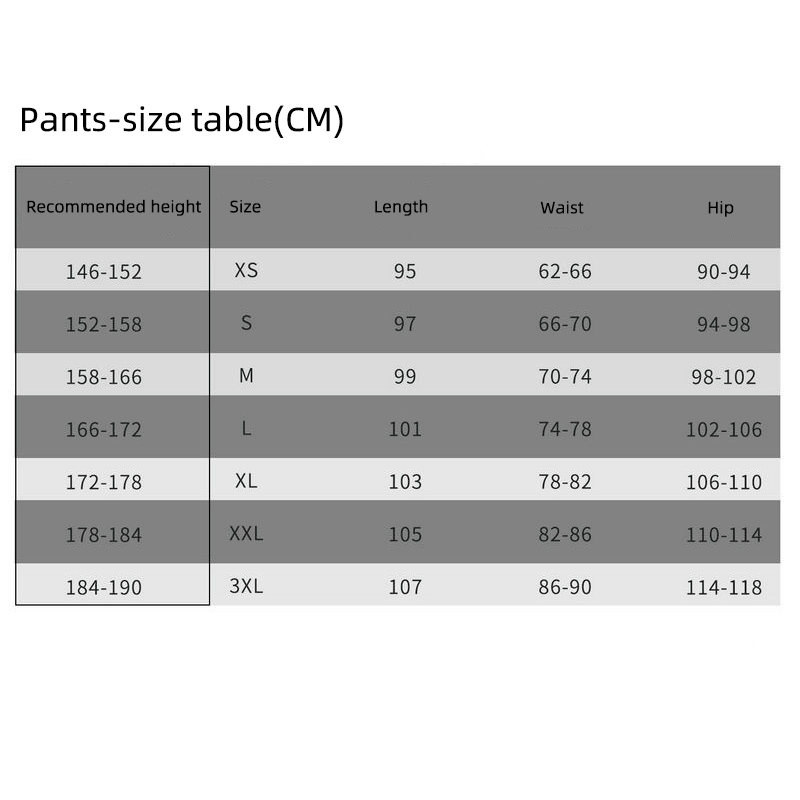 Pants-size table(CM)

| Recommended height | Size | Length | Waist | Hip |
|---|---|---|---|---|
| 146-152 | XS | 95 | 62-66 | 90-94 |
| 152-158 | S | 97 | 66-70 | 94-98 |
| 158-166 | M | 99 | 70-74 | 98-102 |
| 166-172 | L | 101 | 74-78 | 102-106 |
| 172-178 | XL | 103 | 78-82 | 106-110 |
| 178-184 | XXL | 105 | 82-86 | 110-114 |
| 184-190 | 3XL | 107 | 86-90 | 114-118 |